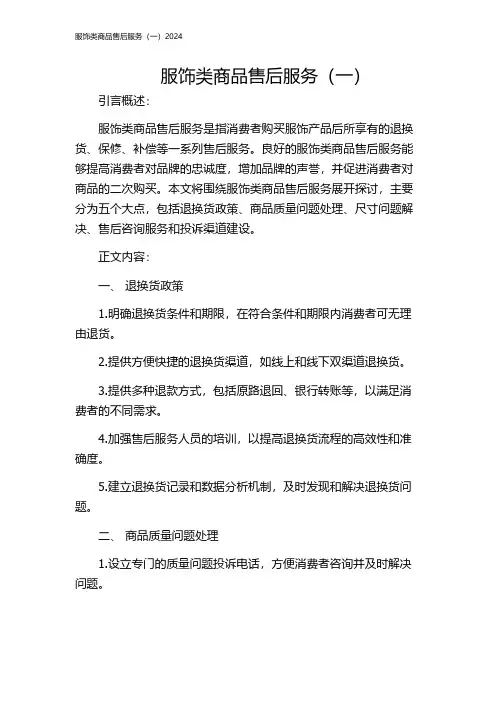 服饰类商品售后服务（一）2024

服饰类商品售后服务（一）

引言概述：

服饰类商品售后服务是指消费者购买服饰产品后所享有的退换货、保修、补偿等一系列售后服务。良好的服饰类商品售后服务能够提高消费者对品牌的忠诚度，增加品牌的声誉，并促进消费者对商品的二次购买。本文将围绕服饰类商品售后服务展开探讨，主要分为五个大点，包括退换货政策、商品质量问题处理、尺寸问题解决、售后咨询服务和投诉渠道建设。

正文内容：

一、 退换货政策

1.明确退换货条件和期限，在符合条件和期限内消费者可无理由退货。

2.提供方便快捷的退换货渠道，如线上和线下双渠道退换货。

3.提供多种退款方式，包括原路退回、银行转账等，以满足消费者的不同需求。

4.加强售后服务人员的培训，以提高退换货流程的高效性和准确度。

5.建立退换货记录和数据分析机制，及时发现和解决退换货问题。

二、 商品质量问题处理

1.设立专门的质量问题投诉电话，方便消费者咨询并及时解决问题。